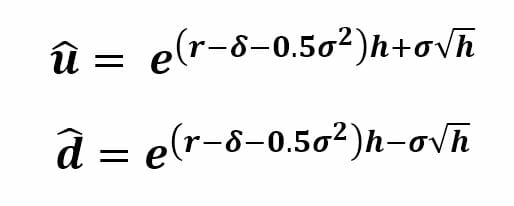 $\hat{u} = e^{(r-\delta-0.5\sigma^2)h+\sigma\sqrt{h}}$

$\hat{d} = e^{(r-\delta-0.5\sigma^2)h-\sigma\sqrt{h}}$